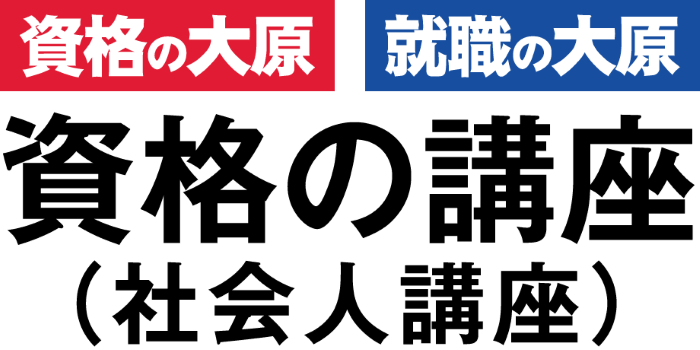 資格の大原 就職の大原

資格の講座
（社会人講座）